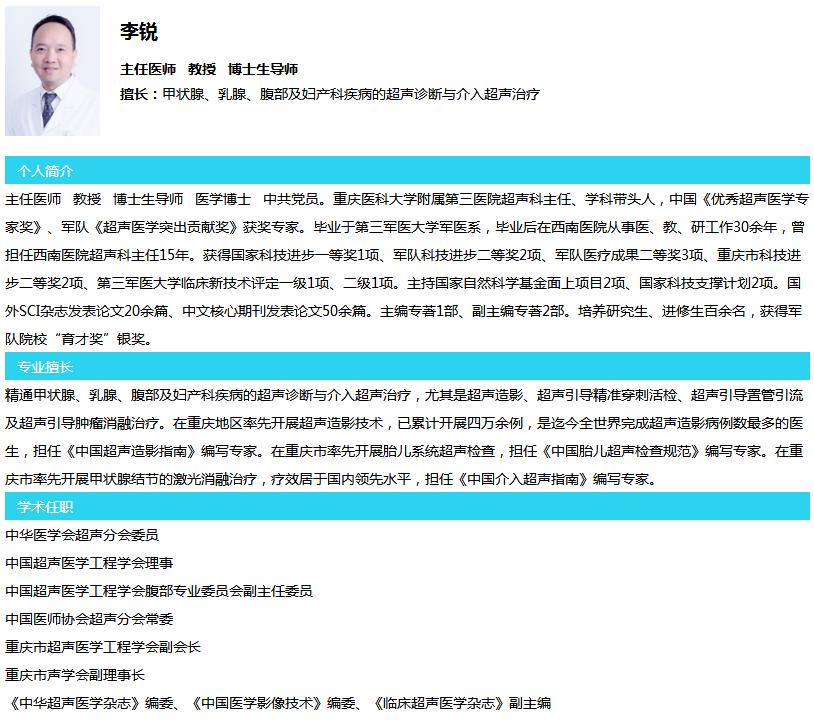 李锐

主任医师　教授　博士生导师

擅长：甲状腺、乳腺、腹部及妇产科疾病的超声诊断与介入超声治疗

个人简介

主任医师　教授　博士生导师　医学博士　中共党员。重庆医科大学附属第三医院超声科主任、学科带头人，中国《优秀超声医学专家奖》、军队《超声医学突出贡献奖》获奖专家。毕业于第三军医大学军医系，毕业后在西南医院从事医、教、研工作30余年，曾担任西南医院超声科主任15年。获得国家科技进步一等奖1项、军队科技进步二等奖2项、军队医疗成果二等奖3项、重庆市科技进步二等奖2项、第三军医大学临床新技术评定一级1项、二级1项。主持国家自然科学基金面上项目2项、国家科技支撑计划2项。国外SCI杂志发表论文20余篇、中文核心期刊发表论文50余篇。主编专著1部、副主编专著2部。培养研究生、进修生百余名，获得军队院校“育才奖”银奖。

专业擅长

精通甲状腺、乳腺、腹部及妇产科疾病的超声诊断与介入超声治疗，尤其是超声造影、超声引导精准穿刺活检、超声引导置管引流及超声引导肿瘤消融治疗。在重庆地区率先开展超声造影技术，已累计开展四万余例，是迄今全世界完成超声造影病例数最多的医生，担任《中国超声造影指南》编写专家。在重庆市率先开展胎儿系统超声检查，担任《中国胎儿超声检查规范》编写专家。在重庆市率先开展甲状腺结节的激光消融治疗，疗效居于国内领先水平，担任《中国介入超声指南》编写专家。

学术任职

中华医学会超声分会委员

中国超声医学工程学会理事

中国超声医学工程学会腹部专业委员会副主任委员

中国医师协会超声分会常委

重庆市超声医学工程学会副会长

重庆市声学会副理事长

《中华超声医学杂志》编委、《中国医学影像技术》编委、《临床超声医学杂志》副主编